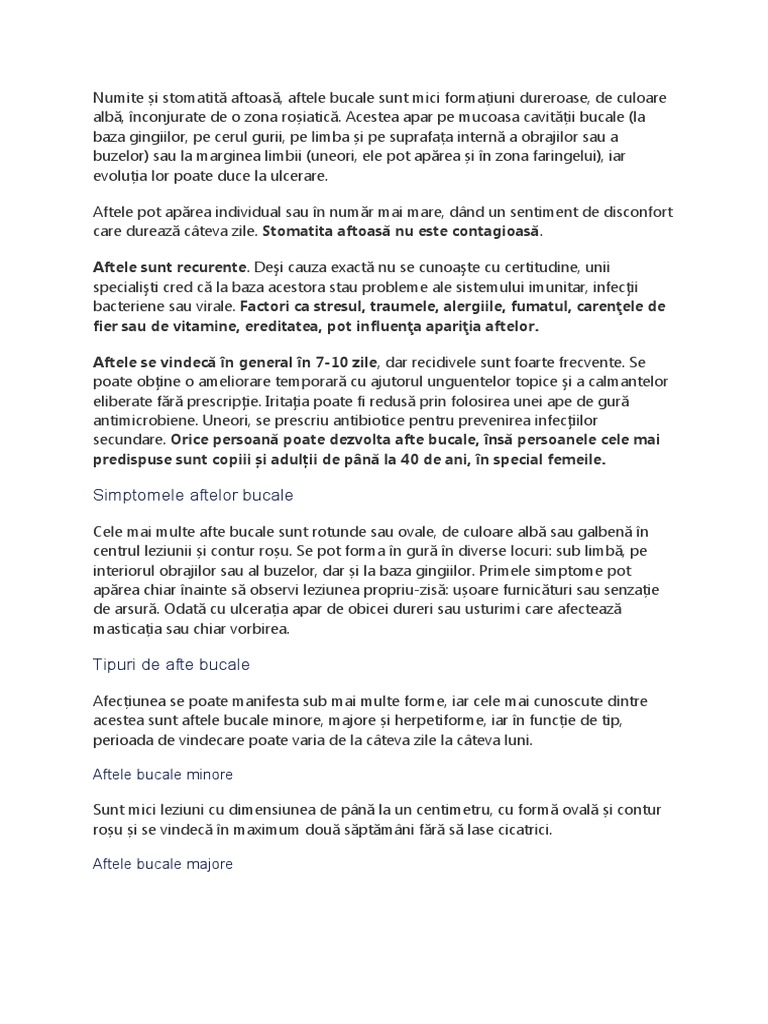 Numite și stomatită aftoasă, aftele bucale sunt mici formațiuni dureroase, de culoare albă, înconjurate de o zona roșiatică. Acestea apar pe mucoasa cavității bucale (la baza gingiilor, pe cerul gurii, pe limba și pe suprafața internă a obrajilor sau a buzelor) sau la marginea limbii (uneori, ele pot apărea și în zona faringelui), iar evoluția lor poate duce la ulcerare.

Aftele pot apărea individual sau în număr mai mare, dând un sentiment de disconfort care durează câteva zile. Stomatita aftoasă nu este contagioasă.

Aftele sunt recurente. Deşi cauza exactă nu se cunoaşte cu certitudine, unii specialişti cred că la baza acestora stau probleme ale sistemului imunitar, infecţii bacteriene sau virale. Factori ca stresul, traumele, alergiile, fumatul, carenţele de fier sau de vitamine, ereditatea, pot influenţa apariţia aftelor.

Aftele se vindecă în general în 7-10 zile, dar recidivele sunt foarte frecvente. Se poate obţine o ameliorare temporară cu ajutorul unguentelor topice şi a calmantelor eliberate fără prescripţie. Iritaţia poate fi redusă prin folosirea unei ape de gură antimicrobiene. Uneori, se prescriu antibiotice pentru prevenirea infecţiilor secundare. Orice persoană poate dezvolta afte bucale, însă persoanele cele mai predispuse sunt copiii și adulții de până la 40 de ani, în special femeile.

Simptomele aftelor bucale

Cele mai multe afte bucale sunt rotunde sau ovale, de culoare albă sau galbenă în centrul leziunii și contur roșu. Se pot forma în gură în diverse locuri: sub limbă, pe interiorul obrajilor sau al buzelor, dar și la baza gingiilor. Primele simptome pot apărea chiar înainte să observi leziunea propriu-zisă: ușoare furnicături sau senzație de arsură. Odată cu ulcerația apar de obicei dureri sau usturimi care afectează masticația sau chiar vorbirea.

Tipuri de afte bucale

Afecțiunea se poate manifesta sub mai multe forme, iar cele mai cunoscute dintre acestea sunt aftele bucale minore, majore și herpetiforme, iar în funcție de tip, perioada de vindecare poate varia de la câteva zile la câteva luni.

Aftele bucale minore

Sunt mici leziuni cu dimensiunea de până la un centimetru, cu formă ovală și contur roșu și se vindecă în maximum două săptămâni fără să lase cicatrici.

Aftele bucale majore